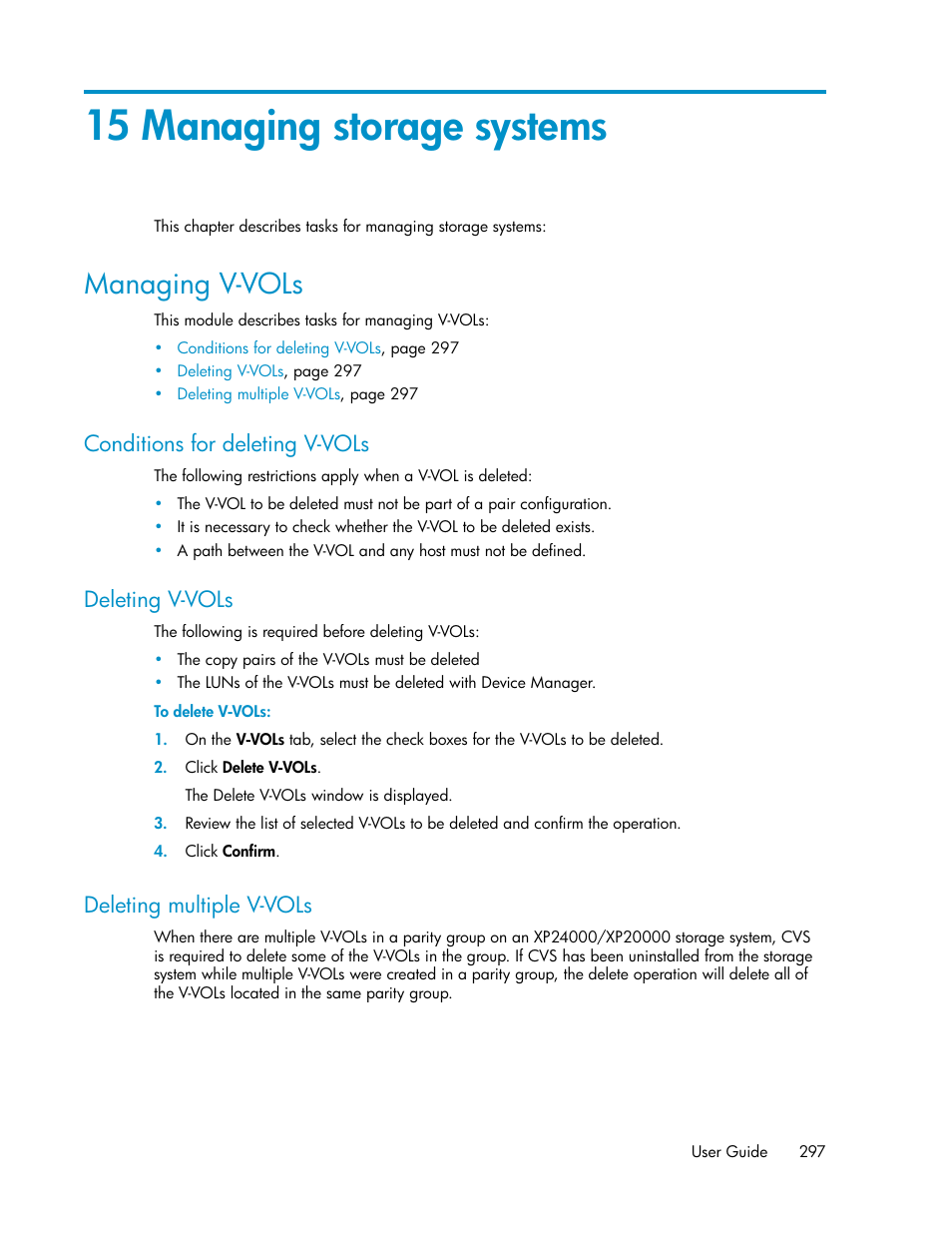 15 Managing storage systems

This chapter describes tasks for managing storage systems:

Managing V-VOLs

This module describes tasks for managing V-VOLs:

• Conditions for deleting V-VOLs, page 297
• Deleting V-VOLs, page 297
• Deleting multiple V-VOLs, page 297

Conditions for deleting V-VOLs

The following restrictions apply when a V-VOL is deleted:

• The V-VOL to be deleted must not be part of a pair configuration.
• It is necessary to check whether the V-VOL to be deleted exists.
• A path between the V-VOL and any host must not be defined.

Deleting V-VOLs

The following is required before deleting V-VOLs:

• The copy pairs of the V-VOLs must be deleted
• The LUNs of the V-VOLs must be deleted with Device Manager.

To delete V-VOLs:

1. On the V-VOLs tab, select the check boxes for the V-VOLs to be deleted.
2. Click Delete V-VOLs.
The Delete V-VOLs window is displayed.
3. Review the list of selected V-VOLs to be deleted and confirm the operation.
4. Click Confirm.

Deleting multiple V-VOLs

When there are multiple V-VOLs in a parity group on an XP24000/XP20000 storage system, CVS is required to delete some of the V-VOLs in the group. If CVS has been uninstalled from the storage system while multiple V-VOLs were created in a parity group, the delete operation will delete all of the V-VOLs located in the same parity group.

User Guide 297